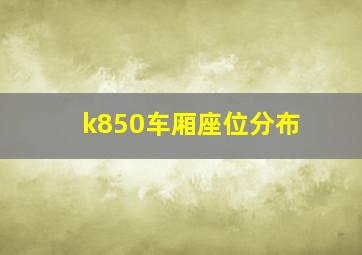 k850车厢座位分布